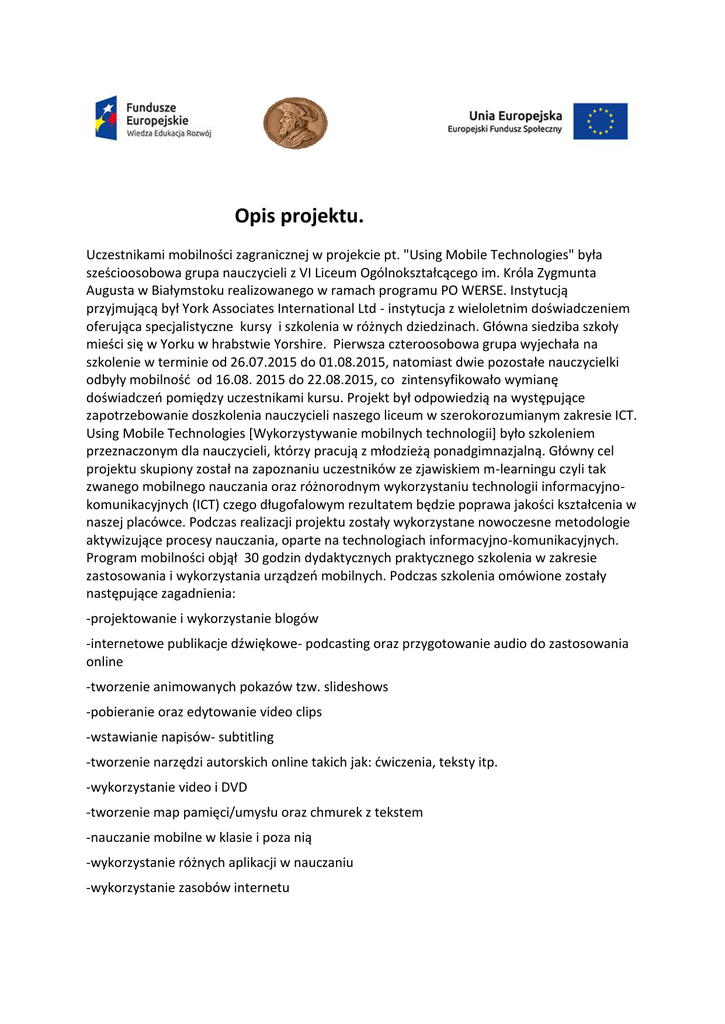 Fundusze Europejskie
Wiedza Edukacja Rozwój

Unia Europejska
Europejski Fundusz Społeczny

Opis projektu.

Uczestnikami mobilności zagranicznej w projekcie pt. "Using Mobile Technologies" była sześcioosobowa grupa nauczycieli z VI Liceum Ogólnokształcącego im. Króla Zygmunta Augusta w Białymstoku realizowanego w ramach programu PO WERSE. Instytucją przyjmującą był York Associates International Ltd - instytucja z wieloletnim doświadczeniem oferująca specjalistyczne kursy i szkolenia w różnych dziedzinach. Główna siedziba szkoły mieści się w Yorku w hrabstwie Yorshire. Pierwsza czteroosobowa grupa wyjechała na szkolenie w terminie od 26.07.2015 do 01.08.2015, natomiast dwie pozostałe nauczycielki odbyły mobilność od 16.08. 2015 do 22.08.2015, co zintensyfikowało wymianę doświadczeń pomiędzy uczestnikami kursu. Projekt był odpowiedzią na występujące zapotrzebowanie doszkolenia nauczycieli naszego liceum w szerokorozumianym zakresie ICT. Using Mobile Technologies [Wykorzystywanie mobilnych technologii] było szkoleniem przeznaczonym dla nauczycieli, którzy pracują z młodzieżą ponadgimnazjalną. Główny cel projektu skupiony został na zapoznaniu uczestników ze zjawiskiem m-learningu czyli tak zwanego mobilnego nauczania oraz różnorodnym wykorzystaniu technologii informacyjno-komunikacyjnych (ICT) czego długofalowym rezultatem będzie poprawa jakości kształcenia w naszej placówce. Podczas realizacji projektu zostały wykorzystane nowoczesne metodologie aktywizujące procesy nauczania, oparte na technologiach informacyjno-komunikacyjnych. Program mobilności objął 30 godzin dydaktycznych praktycznego szkolenia w zakresie zastosowania i wykorzystania urządzeń mobilnych. Podczas szkolenia omówione zostały następujące zagadnienia:

-projektowanie i wykorzystanie blogów

-internetowe publikacje dźwiękowe- podcasting oraz przygotowanie audio do zastosowania online

-tworzenie animowanych pokazów tzw. slideshows

-pobieranie oraz edytowanie video clips

-wstawianie napisów- subtitling

-tworzenie narzędzi autorskich online takich jak: ćwiczenia, teksty itp.

-wykorzystanie video i DVD

-tworzenie map pamięci/umysłu oraz chmurek z tekstem

-nauczanie mobilne w klasie i poza nią

-wykorzystanie różnych aplikacji w nauczaniu

-wykorzystanie zasobów internetu